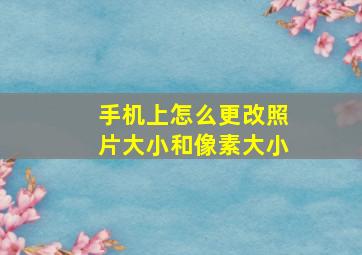 手机上怎么更改照片大小和像素大小